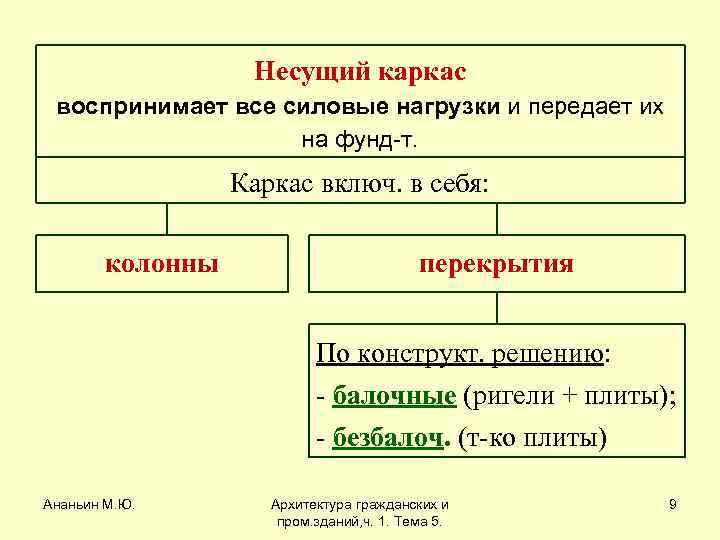 Несущий каркас
воспринимает все силовые нагрузки и передает их на фунд-т.

Каркас включ. в себя:

колонны

перекрытия

По конструкт. решению:
- балочные (ригели + плиты);
- безбалоч. (т-ко плиты)

Ананьин М.Ю.

Архитектура гражданских и пром.зданий,ч. 1. Тема 5.

9